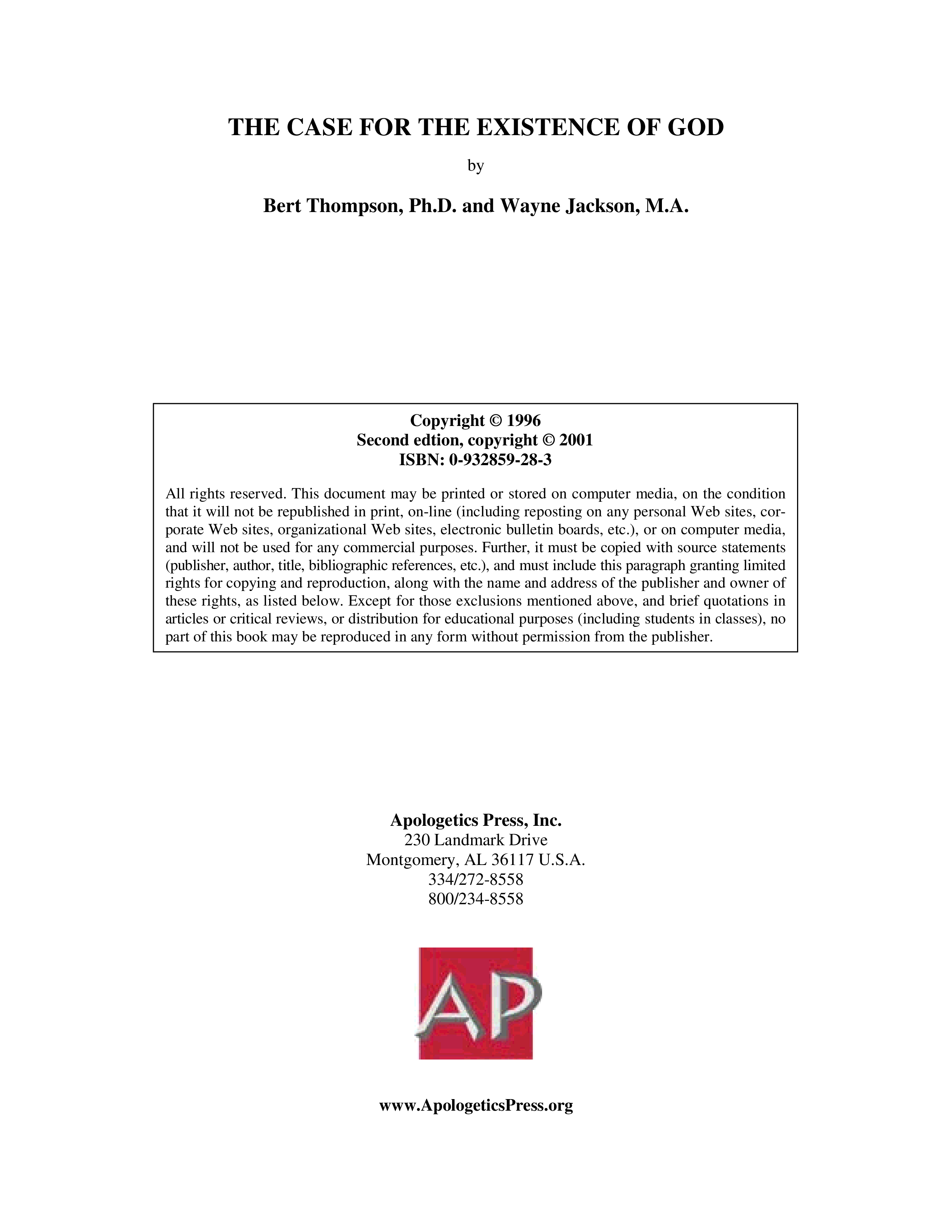 THE CASE FOR THE EXISTENCE OF GOD

by

Bert Thompson, Ph.D. and Wayne Jackson, M.A.

Copyright © 1996
Second edtion, copyright © 2001
ISBN: 0-932859-28-3

All rights reserved. This document may be printed or stored on computer media, on the condition that it will not be republished in print, on-line (including reposting on any personal Web sites, corporate Web sites, organizational Web sites, electronic bulletin boards, etc.), or on computer media, and will not be used for any commercial purposes. Further, it must be copied with source statements (publisher, author, title, bibliographic references, etc.), and must include this paragraph granting limited rights for copying and reproduction, along with the name and address of the publisher and owner of these rights, as listed below. Except for those exclusions mentioned above, and brief quotations in articles or critical reviews, or distribution for educational purposes (including students in classes), no part of this book may be reproduced in any form without permission from the publisher.

Apologetics Press, Inc.
230 Landmark Drive
Montgomery, AL 36117 U.S.A.
334/272-8558
800/234-8558

AP

www.ApologeticsPress.org